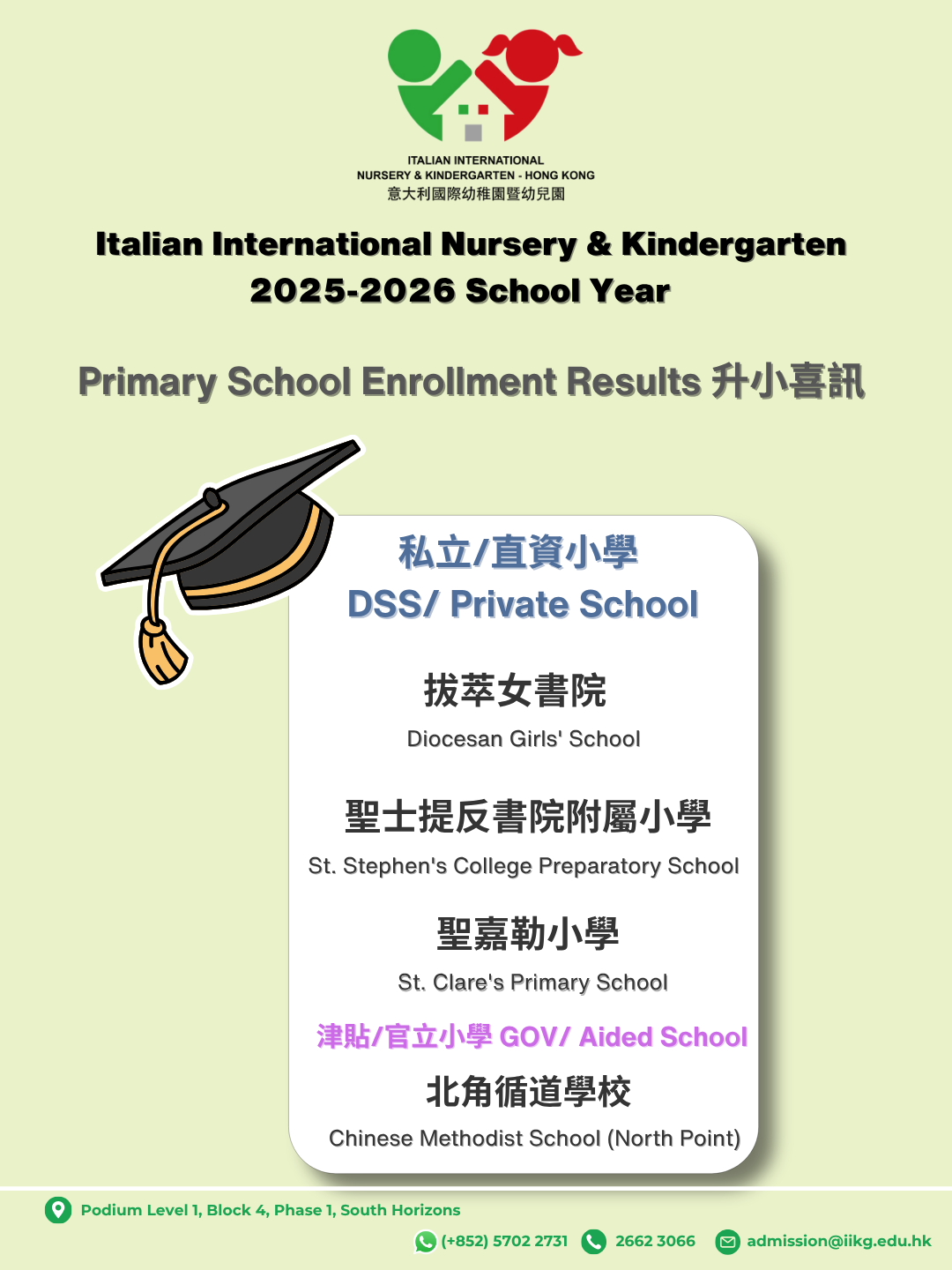 ITALIAN INTERNATIONAL
NURSERY & KINDERGARTEN - HONG KONG
意大利國際幼稚園暨幼兒園

Italian International Nursery & Kindergarten
2025-2026 School Year

Primary School Enrollment Results 升小喜訊

私立/直資小學
DSS/ Private School

拔萃女書院
Diocesan Girls' School

聖士提反書院附屬小學
St. Stephen's College Preparatory School

聖嘉勒小學
St. Clare's Primary School

津貼/官立小學 GOV/ Aided School

北角循道學校
Chinese Methodist School (North Point)

Podium Level 1, Block 4, Phase 1, South Horizons

(+852) 5702 2731 2662 3066 admission@iikg.edu.hk